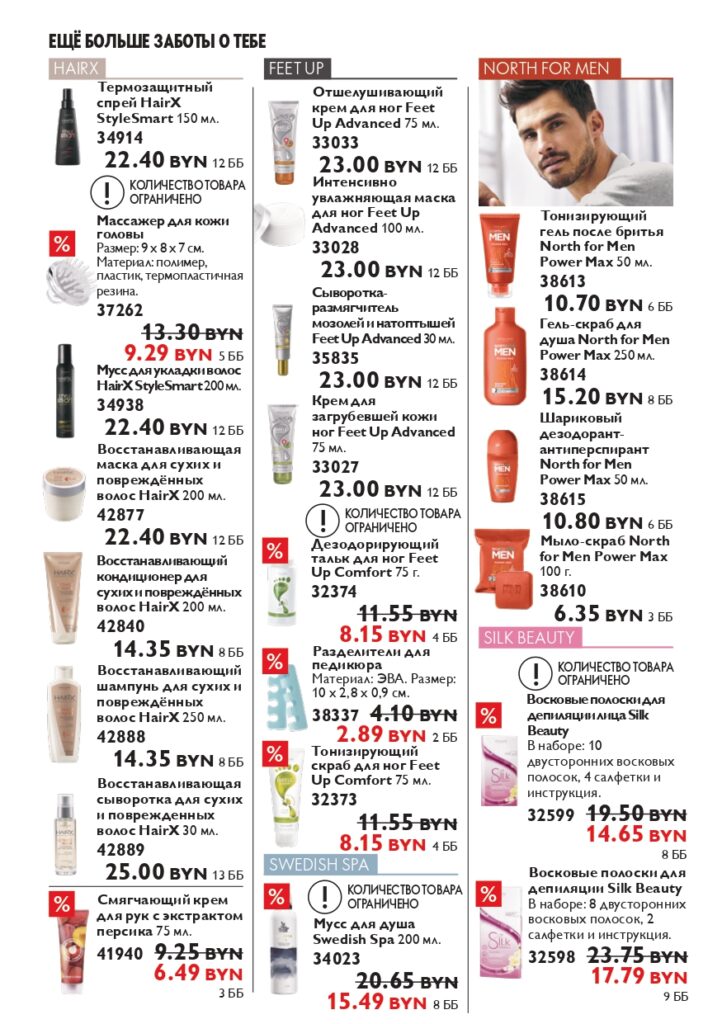 ЕЩЁ БОЛЬШЕ ЗАБОТЫ О ТЕБЕ

HAIRX

Термозащитный спрей HairX StyleSmart 150 мл.
34914
22.40 BYN 12 ББ

! КОЛИЧЕСТВО ТОВАРА ОГРАНИЧЕНО

%
Массажер для кожи головы
Размер: 9 x 8 x 7 см.
Материал: полимер, пластик, термопластичная резина.
37262
13.30 BYN
9.29 BYN 5 ББ

Мусс для укладки волос HairX StyleSmart 200 мл.
34938
22.40 BYN 12 ББ

Восстанавливающая маска для сухих и повреждённых волос HairX 200 мл.
42877
22.40 BYN 12 ББ

Восстанавливающий кондиционер для сухих и повреждённых волос HairX 200 мл.
42840
14.35 BYN 8 ББ

Восстанавливающий шампунь для сухих и повреждённых волос HairX 250 мл.
42888
14.35 BYN 8 ББ

Восстанавливающая сыворотка для сухих и поврежденных волос HairX 30 мл.
42889
25.00 BYN 13 ББ

%
Смягчающий крем для рук с экстрактом персика 75 мл.
41940 9.25 BYN
6.49 BYN
3 ББ

FEET UP

Отшелушивающий крем для ног Feet Up Advanced 75 мл.
33033
23.00 BYN 12 ББ

Интенсивно увлажняющая маска для ног Feet Up Advanced 100 мл.
33028
23.00 BYN 12 ББ

Сыворотка-размягчитель мозолей и натоптышей Feet Up Advanced 30 мл.
35835
23.00 BYN 12 ББ

Крем для загрубевшей кожи ног Feet Up Advanced 75 мл.
33027
23.00 BYN 12 ББ

! КОЛИЧЕСТВО ТОВАРА ОГРАНИЧЕНО

%
Дезодорирующий тальк для ног Feet Up Comfort 75 г.
32374
11.55 BYN
8.15 BYN 4 ББ

%
Разделители для педикюра
Материал: ЭВА. Размер: 10 x 2,8 x 0,9 см.
38337 4.10 BYN
2.89 BYN 2 ББ

%
Тонизирующий скраб для ног Feet Up Comfort 75 мл.
32373
11.55 BYN
8.15 BYN 4 ББ

SWEDISH SPA

%
! КОЛИЧЕСТВО ТОВАРА ОГРАНИЧЕНО
Мусс для душа Swedish Spa 200 мл.
34023
20.65 BYN
15.49 BYN 8 ББ

NORTH FOR MEN

Тонизирующий гель после бритья North for Men Power Max 50 мл.
38613
10.70 BYN 6 ББ

Гель-скраб для душа North for Men Power Max 250 мл.
38614
15.20 BYN 8 ББ

Шариковый дезодорант-антиперспирант North for Men Power Max 50 мл.
38615
10.80 BYN 6 ББ

Мыло-скраб North for Men Power Max 100 г.
38610
6.35 BYN 3 ББ

SILK BEAUTY

! КОЛИЧЕСТВО ТОВАРА ОГРАНИЧЕНО

%
Восковые полоски для депиляции лица Silk Beauty
В наборе: 10 двусторонних восковых полосок, 4 салфетки и инструкция.
32599 19.50 BYN
14.65 BYN
8 ББ

%
Восковые полоски для депиляции Silk Beauty
В наборе: 8 двусторонних восковых полосок, 2 салфетки и инструкция.
32598 23.75 BYN
17.79 BYN
9 ББ